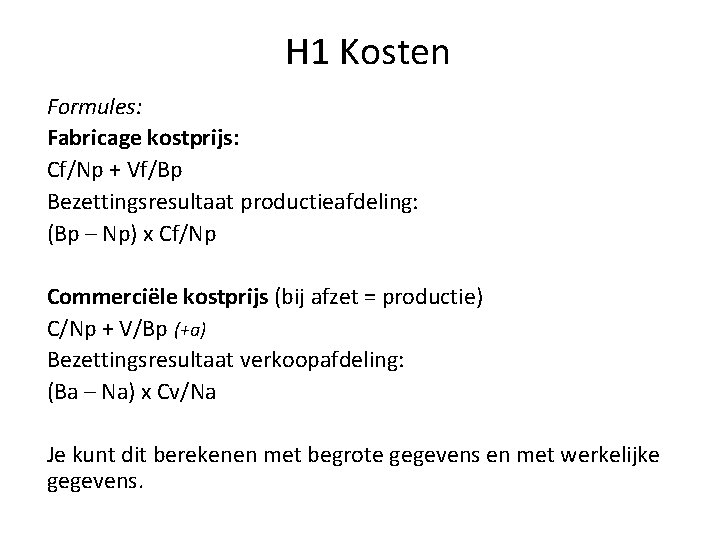 H1 Kosten

Formules:
Fabricage kostprijs:
Cf/Np + Vf/Bp
Bezettingsresultaat productieafdeling:
(Bp – Np) x Cf/Np

Commerciële kostprijs (bij afzet = productie)
C/Np + V/Bp (+a)
Bezettingsresultaat verkoopafdeling:
(Ba – Na) x Cv/Na

Je kunt dit berekenen met begrote gegevens en met werkelijke gegevens.